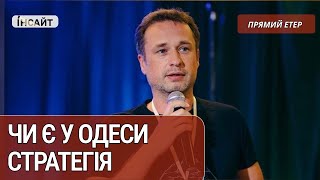 ІНСАЙТ

ПРЯМИЙ ЕТЕР

ЧИ Є У ОДЕСИ СТРАТЕГІЯ